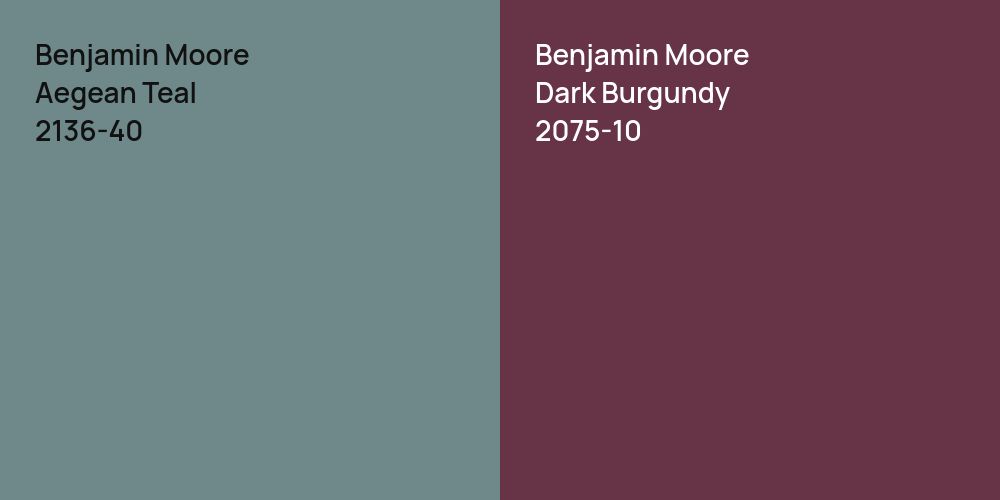 Benjamin Moore
Aegean Teal
2136-40

Benjamin Moore
Dark Burgundy
2075-10